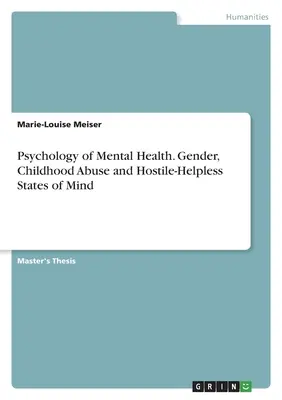 Humanities

Marie-Louise Meiser

Psychology of Mental Health. Gender, Childhood Abuse and Hostile-Helpless States of Mind

Master's Thesis

GRIN